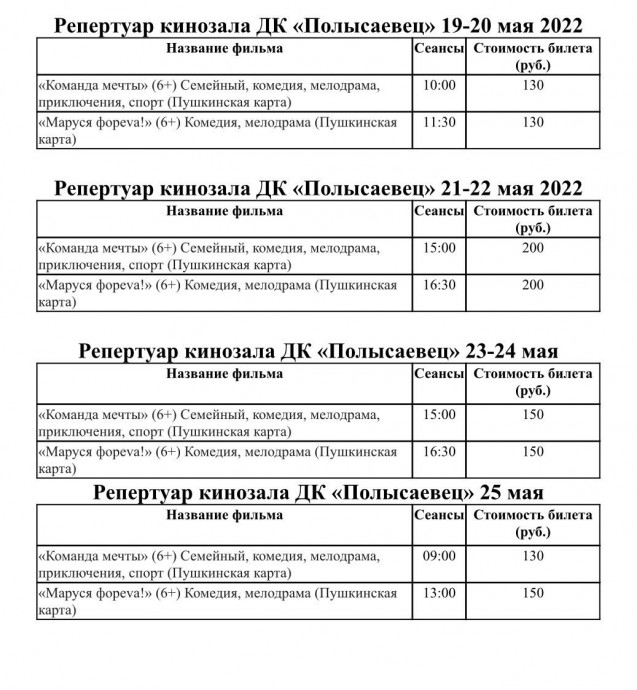 Репертуар кинозала ДК «Полысаевец» 19-20 мая 2022

| Название фильма | Сеансы | Стоимость билета (руб.) |
|---|---|---|
| «Команда мечты» (6+) Семейный, комедия, мелодрама, приключения, спорт (Пушкинская карта) | 10:00 | 130 |
| «Маруся фореva!» (6+) Комедия, мелодрама (Пушкинская карта) | 11:30 | 130 |

Репертуар кинозала ДК «Полысаевец» 21-22 мая 2022

| Название фильма | Сеансы | Стоимость билета (руб.) |
|---|---|---|
| «Команда мечты» (6+) Семейный, комедия, мелодрама, приключения, спорт (Пушкинская карта) | 15:00 | 200 |
| «Маруся фореva!» (6+) Комедия, мелодрама (Пушкинская карта) | 16:30 | 200 |

Репертуар кинозала ДК «Полысаевец» 23-24 мая

| Название фильма | Сеансы | Стоимость билета (руб.) |
|---|---|---|
| «Команда мечты» (6+) Семейный, комедия, мелодрама, приключения, спорт (Пушкинская карта) | 15:00 | 150 |
| «Маруся фореva!» (6+) Комедия, мелодрама (Пушкинская карта) | 16:30 | 150 |

Репертуар кинозала ДК «Полысаевец» 25 мая

| Название фильма | Сеансы | Стоимость билета (руб.) |
|---|---|---|
| «Команда мечты» (6+) Семейный, комедия, мелодрама, приключения, спорт (Пушкинская карта) | 09:00 | 130 |
| «Маруся фореva!» (6+) Комедия, мелодрама (Пушкинская карта) | 13:00 | 150 |